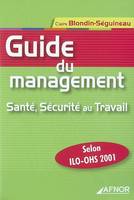 Claire Blondin-Séguineau

Guide du management

Santé, Sécurité au Travail

Selon ILO-OHS 2001

AFNOR